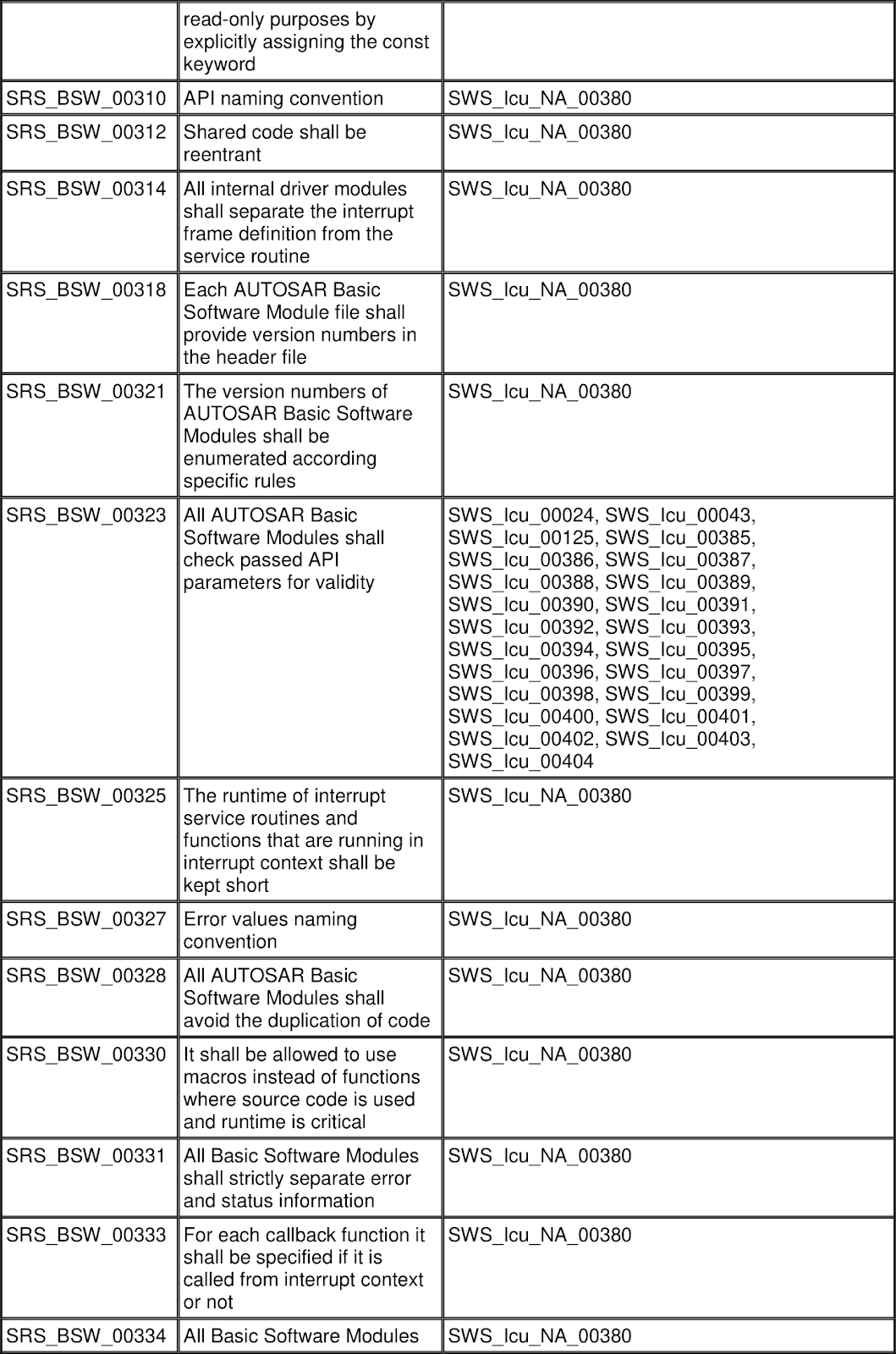 | | | |
|---|---|---|
| | read-only purposes by explicitly assigning the const keyword | |
| SRS_BSW_00310 | API naming convention | SWS_Icu_NA_00380 |
| SRS_BSW_00312 | Shared code shall be reentrant | SWS_Icu_NA_00380 |
| SRS_BSW_00314 | All internal driver modules shall separate the interrupt frame definition from the service routine | SWS_Icu_NA_00380 |
| SRS_BSW_00318 | Each AUTOSAR Basic Software Module file shall provide version numbers in the header file | SWS_Icu_NA_00380 |
| SRS_BSW_00321 | The version numbers of AUTOSAR Basic Software Modules shall be enumerated according specific rules | SWS_Icu_NA_00380 |
| SRS_BSW_00323 | All AUTOSAR Basic Software Modules shall check passed API parameters for validity | SWS_Icu_00024, SWS_Icu_00043, SWS_Icu_00125, SWS_Icu_00385, SWS_Icu_00386, SWS_Icu_00387, SWS_Icu_00388, SWS_Icu_00389, SWS_Icu_00390, SWS_Icu_00391, SWS_Icu_00392, SWS_Icu_00393, SWS_Icu_00394, SWS_Icu_00395, SWS_Icu_00396, SWS_Icu_00397, SWS_Icu_00398, SWS_Icu_00399, SWS_Icu_00400, SWS_Icu_00401, SWS_Icu_00402, SWS_Icu_00403, SWS_Icu_00404 |
| SRS_BSW_00325 | The runtime of interrupt service routines and functions that are running in interrupt context shall be kept short | SWS_Icu_NA_00380 |
| SRS_BSW_00327 | Error values naming convention | SWS_Icu_NA_00380 |
| SRS_BSW_00328 | All AUTOSAR Basic Software Modules shall avoid the duplication of code | SWS_Icu_NA_00380 |
| SRS_BSW_00330 | It shall be allowed to use macros instead of functions where source code is used and runtime is critical | SWS_Icu_NA_00380 |
| SRS_BSW_00331 | All Basic Software Modules shall strictly separate error and status information | SWS_Icu_NA_00380 |
| SRS_BSW_00333 | For each callback function it shall be specified if it is called from interrupt context or not | SWS_Icu_NA_00380 |
| SRS_BSW_00334 | All Basic Software Modules | SWS_Icu_NA_00380 |